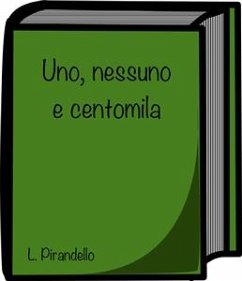 Uno, nessuno e centomila

L. Pirandello